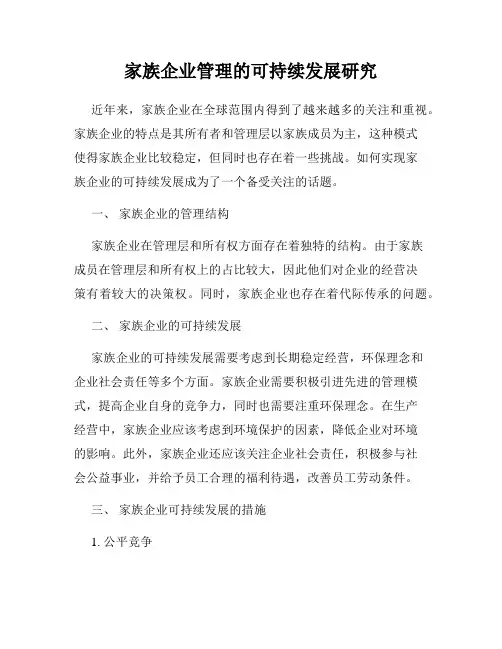 家族企业管理的可持续发展研究

近年来，家族企业在全球范围内得到了越来越多的关注和重视。家族企业的特点是其所有者和管理层以家族成员为主，这种模式使得家族企业比较稳定，但同时也存在着一些挑战。如何实现家族企业的可持续发展成为了一个备受关注的话题。

一、 家族企业的管理结构

家族企业在管理层和所有权方面存在着独特的结构。由于家族成员在管理层和所有权上的占比较大，因此他们对企业的经营决策有着较大的决策权。同时，家族企业也存在着代际传承的问题。

二、 家族企业的可持续发展

家族企业的可持续发展需要考虑到长期稳定经营，环保理念和企业社会责任等多个方面。家族企业需要积极引进先进的管理模式，提高企业自身的竞争力，同时也需要注重环保理念。在生产经营中，家族企业应该考虑到环境保护的因素，降低企业对环境的影响。此外，家族企业还应该关注企业社会责任，积极参与社会公益事业，并给予员工合理的福利待遇，改善员工劳动条件。

三、 家族企业可持续发展的措施

1. 公平竞争